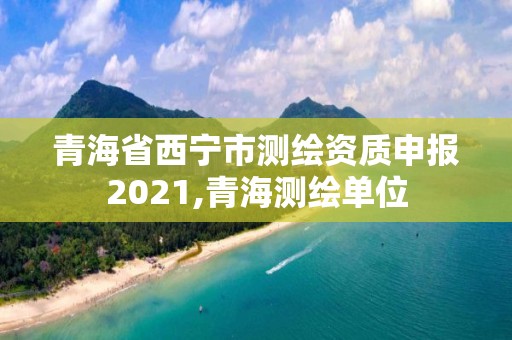 青海省西宁市测绘资质申报2021,青海测绘单位